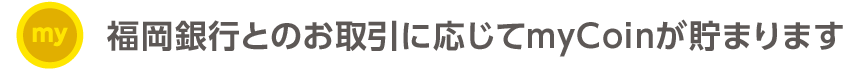 my

福岡銀行とのお取引に応じてmyCoinが貯まります